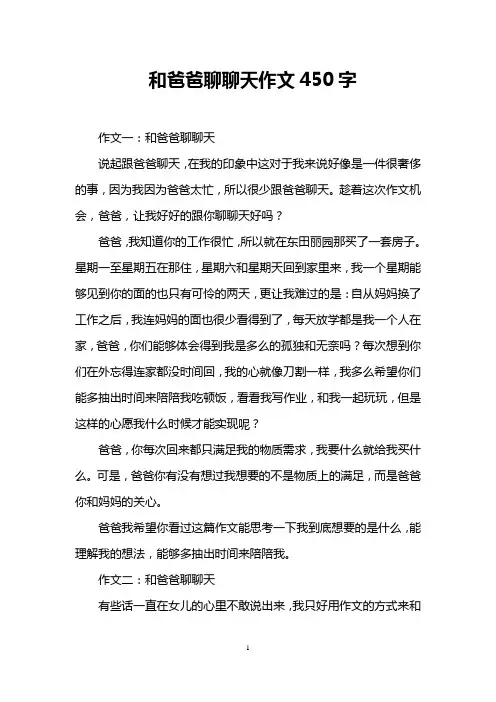 和爸爸聊聊天作文 450 字

作文一：和爸爸聊聊天

说起跟爸爸聊天，在我的印象中这对于我来说好像是一件很奢侈的事，因为我因为爸爸太忙，所以很少跟爸爸聊天。趁着这次作文机会，爸爸，让我好好的跟你聊聊天好吗？

爸爸，我知道你的工作很忙，所以就在东田丽园那买了一套房子。星期一至星期五在那住，星期六和星期天回到家里来，我一个星期能够见到你的面的也只有可怜的两天，更让我难过的是：自从妈妈换了工作之后，我连妈妈的面也很少看得到了，每天放学都是我一个人在家，爸爸，你们能够体会得到我是多么的孤独和无奈吗？每次想到你们在外忘得连家都没时间回，我的心就像刀割一样，我多么希望你们能多抽出时间来陪陪我吃顿饭，看看我写作业，和我一起玩玩，但是这样的心愿我什么时候才能实现呢？

爸爸，你每次回来都只满足我的物质需求，我要什么就给我买什么。可是，爸爸你有没有想过我想要的不是物质上的满足，而是爸爸你和妈妈的关心。

爸爸我希望你看过这篇作文能思考一下我到底想要的是什么，能理解我的想法，能够多抽出时间来陪陪我。

作文二：和爸爸聊聊天

有些话一直在女儿的心里不敢说出来，我只好用作文的方式来和

1